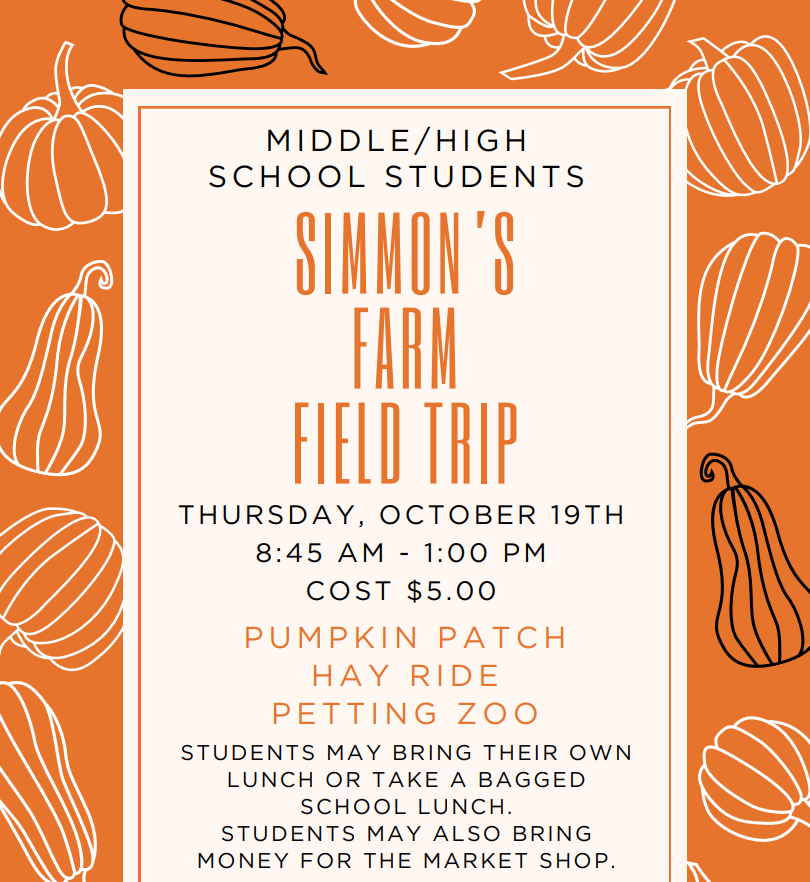 MIDDLE/HIGH
SCHOOL STUDENTS

SIMMON'S
FARM
FIELD TRIP

THURSDAY, OCTOBER 19TH
8:45 AM - 1:00 PM
COST $5.00

PUMPKIN PATCH
HAY RIDE
PETTING ZOO

STUDENTS MAY BRING THEIR OWN LUNCH OR TAKE A BAGGED SCHOOL LUNCH.
STUDENTS MAY ALSO BRING MONEY FOR THE MARKET SHOP.